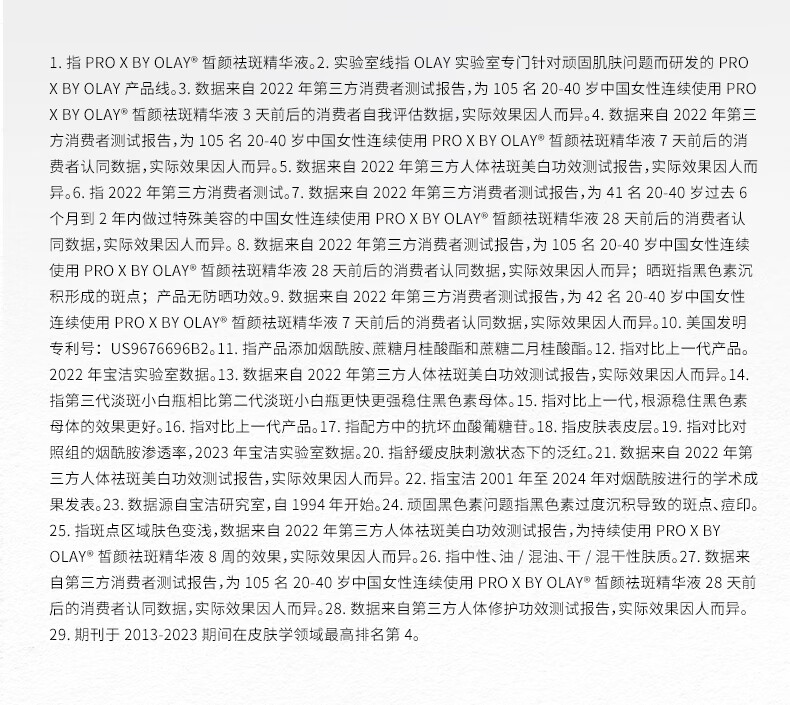 1. 指 PRO X BY OLAY® 皙颜祛斑精华液。2. 实验室线指 OLAY 实验室专门针对顽固肌肤问题而研发的 PRO X BY OLAY 产品线。3. 数据来自 2022 年第三方消费者测试报告，为 105 名 20-40 岁中国女性连续使用 PRO X BY OLAY® 皙颜祛斑精华液 3 天前后的消费者自我评估数据，实际效果因人而异。4. 数据来自 2022 年第三方消费者测试报告，为 105 名 20-40 岁中国女性连续使用 PRO X BY OLAY® 皙颜祛斑精华液 7 天前后的消费者认同数据，实际效果因人而异。5. 数据来自 2022 年第三方人体祛斑美白功效测试报告，实际效果因人而异。6. 指 2022 年第三方消费者测试。7. 数据来自 2022 年第三方消费者测试报告，为 41 名 20-40 岁过去 6 个月到 2 年内做过特殊美容的中国女性连续使用 PRO X BY OLAY® 皙颜祛斑精华液 28 天前后的消费者认同数据，实际效果因人而异。8. 数据来自 2022 年第三方消费者测试报告，为 105 名 20-40 岁中国女性连续使用 PRO X BY OLAY® 皙颜祛斑精华液 28 天前后的消费者认同数据，实际效果因人而异；晒斑指黑色素沉积形成的斑点；产品无防晒功效。9. 数据来自 2022 年第三方消费者测试报告，为 42 名 20-40 岁中国女性连续使用 PRO X BY OLAY® 皙颜祛斑精华液 7 天前后的消费者认同数据，实际效果因人而异。10. 美国发明专利号：US9676696B2。11. 指产品添加烟酰胺、蔗糖月桂酸酯和蔗糖二月桂酸酯。12. 指对比上一代产品。2022 年宝洁实验室数据。13. 数据来自 2022 年第三方人体祛斑美白功效测试报告，实际效果因人而异。14. 指第三代淡斑小白瓶相比第二代淡斑小白瓶更快更强稳住黑色素母体。15. 指对比上一代，根源稳住黑色素母体的效果更好。16. 指对比上一代产品。17. 指配方中的抗坏血酸葡糖苷。18. 指皮肤表皮层。19. 指对比对照组的烟酰胺渗透率，2023 年宝洁实验室数据。20. 指舒缓皮肤刺激状态下的泛红。21. 数据来自 2022 年第三方人体祛斑美白功效测试报告，实际效果因人而异。22. 指宝洁 2001 年至 2024 年对烟酰胺进行的学术成果发表。23. 数据源自宝洁研究室，自 1994 年开始。24. 顽固黑色素问题指黑色素过度沉积导致的斑点、痘印。25. 指斑点区域肤色变浅，数据来自 2022 年第三方人体祛斑美白功效测试报告，为持续使用 PRO X BY OLAY® 皙颜祛斑精华液 8 周的效果，实际效果因人而异。26. 指中性、油 / 混油、干 / 混干性肤质。27. 数据来自第三方消费者测试报告，为 105 名 20-40 岁中国女性连续使用 PRO X BY OLAY® 皙颜祛斑精华液 28 天前后的消费者认同数据，实际效果因人而异。28. 数据来自第三方人体修护功效测试报告，实际效果因人而异。29. 期刊于 2013-2023 期间在皮肤学领域最高排名第 4。